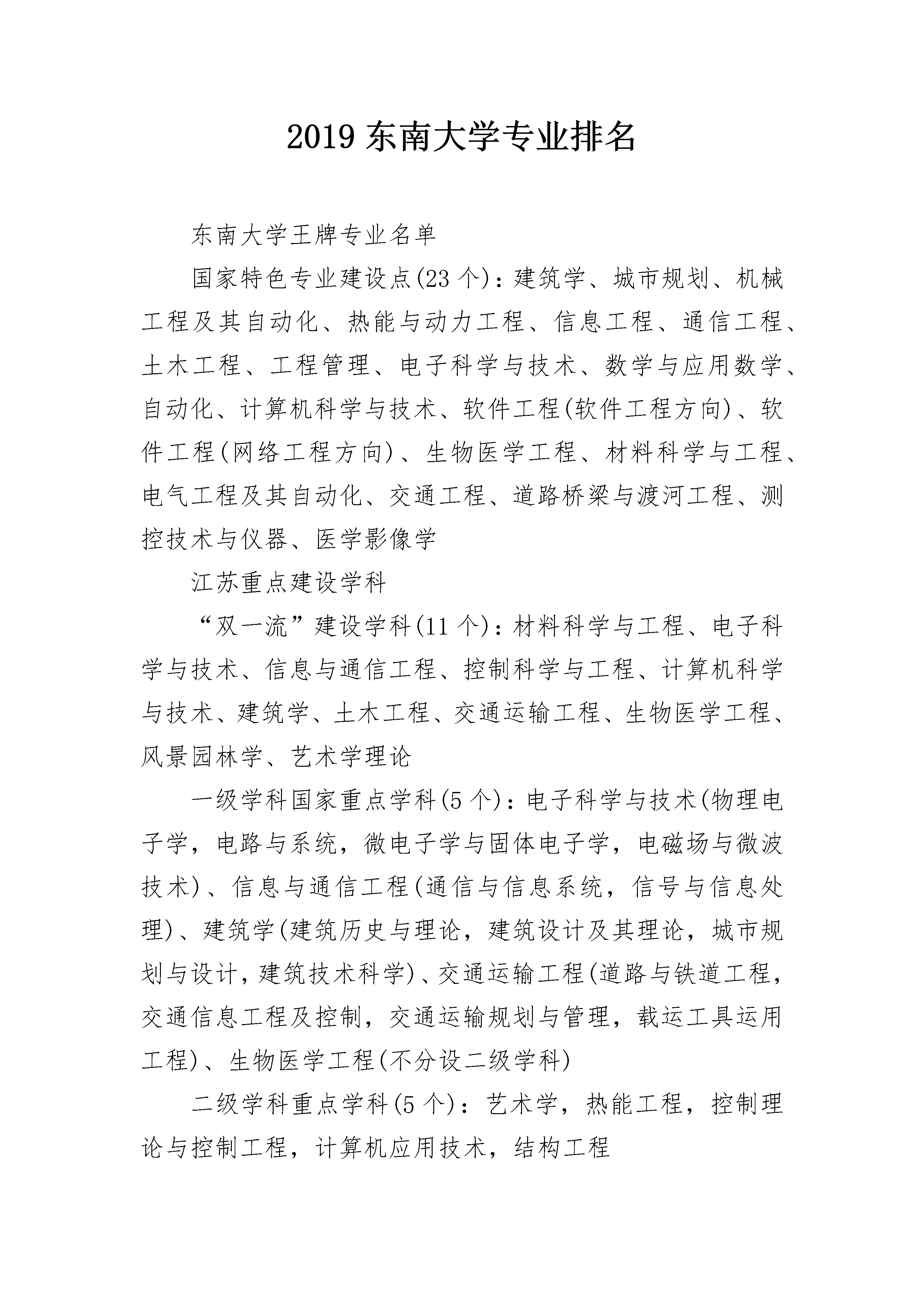 2019 东南大学专业排名

东南大学王牌专业名单

国家特色专业建设点(23 个)：建筑学、城市规划、机械工程及其自动化、热能与动力工程、信息工程、通信工程、土木工程、工程管理、电子科学与技术、数学与应用数学、自动化、计算机科学与技术、软件工程(软件工程方向)、软件工程(网络工程方向)、生物医学工程、材料科学与工程、电气工程及其自动化、交通工程、道路桥梁与渡河工程、测控技术与仪器、医学影像学

江苏重点建设学科

“双一流”建设学科(11 个)：材料科学与工程、电子科学与技术、信息与通信工程、控制科学与工程、计算机科学与技术、建筑学、土木工程、交通运输工程、生物医学工程、风景园林学、艺术学理论

一级学科国家重点学科(5 个)：电子科学与技术(物理电子学，电路与系统，微电子学与固体电子学，电磁场与微波技术)、信息与通信工程(通信与信息系统，信号与信息处理)、建筑学(建筑历史与理论，建筑设计及其理论，城市规划与设计，建筑技术科学)、交通运输工程(道路与铁道工程，交通信息工程及控制，交通运输规划与管理，载运工具运用工程)、生物医学工程(不分设二级学科)

二级学科重点学科(5 个)：艺术学，热能工程，控制理论与控制工程，计算机应用技术，结构工程